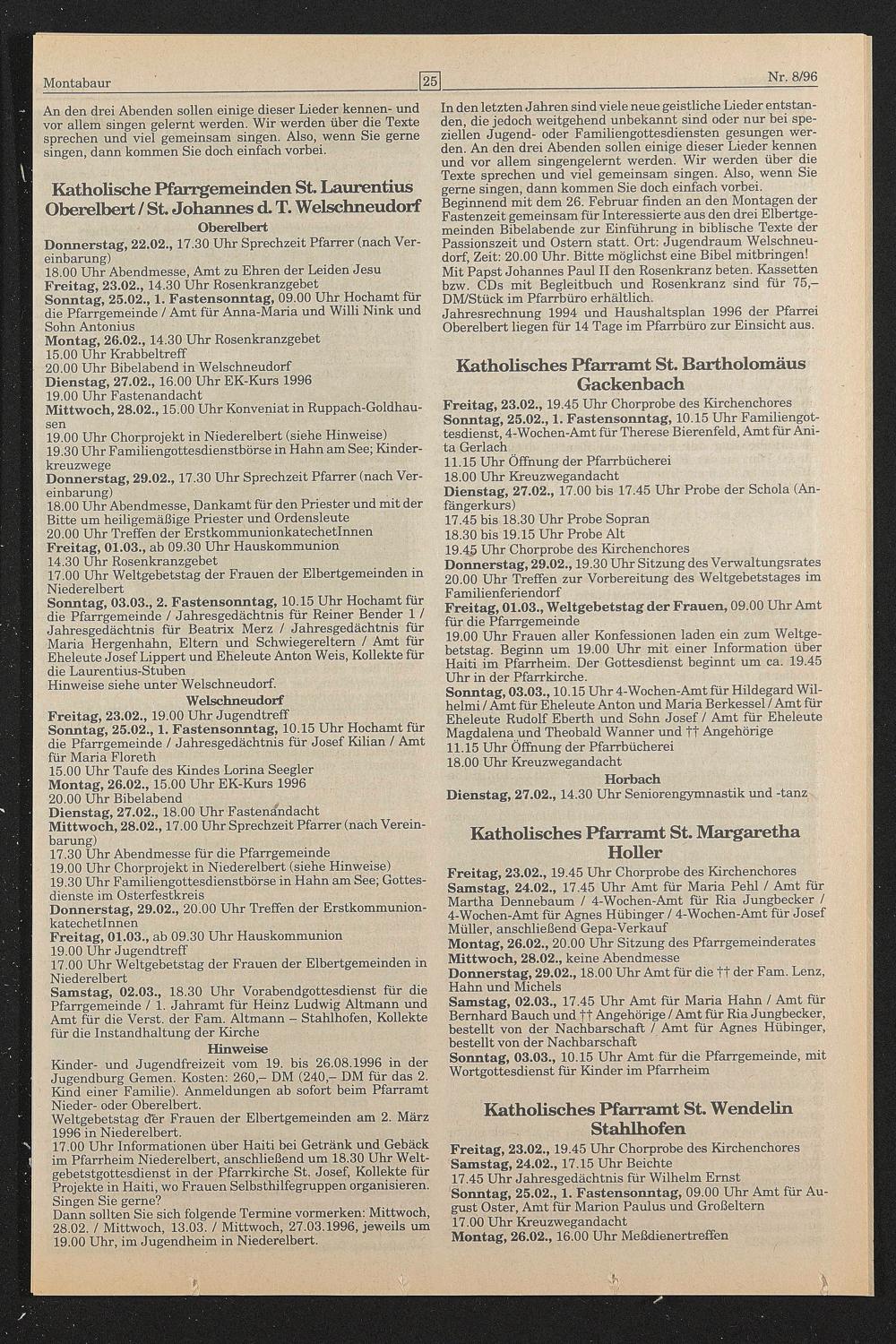 Montabaur

25

Nr. 8/96

An den drei Abenden sollen einige dieser Lieder kennen- und vor allem singen gelernt werden. Wir werden über die Texte sprechen und viel gemeinsam singen. Also, wenn Sie gerne singen, dann kommen Sie doch einfach vorbei.

Katholische Pfarrgemeinden St. Laurentius Oberelbert / St. Johannes d. T. Welschneudorf

Oberelbert

Donnerstag, 22.02., 17.30 Uhr Sprechzeit Pfarrer (nach Vereinbarung)
18.00 Uhr Abendmesse, Amt zu Ehren der Leiden Jesu
Freitag, 23.02., 14.30 Uhr Rosenkranzgebet
Sonntag, 25.02., 1. Fastensonntag, 09.00 Uhr Hochamt für die Pfarrgemeinde / Amt für Anna-Maria und Willi Nink und Sohn Antonius
Montag, 26.02., 14.30 Uhr Rosenkranzgebet
15.00 Uhr Krabbeltreff
20.00 Uhr Bibelabend in Welschneudorf
Dienstag, 27.02., 16.00 Uhr EK-Kurs 1996
19.00 Uhr Fastenandacht
Mittwoch, 28.02., 15.00 Uhr Konveniat in Ruppach-Goldhausen
19.00 Uhr Chorprojekt in Niederelbert (siehe Hinweise)
19.30 Uhr Familiengottesdienstbörse in Hahn am See; Kinderkreuzwege
Donnerstag, 29.02., 17.30 Uhr Sprechzeit Pfarrer (nach Vereinbarung)
18.00 Uhr Abendmesse, Dankamt für den Priester und mit der Bitte um heiligemäßige Priester und Ordensleute
20.00 Uhr Treffen der ErstkommunionkatechetInnen
Freitag, 01.03., ab 09.30 Uhr Hauskommunion
14.30 Uhr Rosenkranzgebet
17.00 Uhr Weltgebetstag der Frauen der Elbertgemeinden in Niederelbert
Sonntag, 03.03., 2. Fastensonntag, 10.15 Uhr Hochamt für die Pfarrgemeinde / Jahresgedächtnis für Reiner Bender 1 / Jahresgedächtnis für Beatrix Merz / Jahresgedächtnis für Maria Hergenhahn, Eltern und Schwiegereltern / Amt für Eheleute Josef Lippert und Eheleute Anton Weis, Kollekte für die Laurentius-Stuben
Hinweise siehe unter Welschneudorf.

Welschneudorf

Freitag, 23.02., 19.00 Uhr Jugendtreff
Sonntag, 25.02., 1. Fastensonntag, 10.15 Uhr Hochamt für die Pfarrgemeinde / Jahresgedächtnis für Josef Kilian / Amt für Maria Floreth
15.00 Uhr Taufe des Kindes Lorina Seegler
Montag, 26.02., 15.00 Uhr EK-Kurs 1996
20.00 Uhr Bibelabend
Dienstag, 27.02., 18.00 Uhr Fastenandacht
Mittwoch, 28.02., 17.00 Uhr Sprechzeit Pfarrer (nach Vereinbarung)
17.30 Uhr Abendmesse für die Pfarrgemeinde
19.00 Uhr Chorprojekt in Niederelbert (siehe Hinweise)
19.30 Uhr Familiengottesdienstbörse in Hahn am See; Gottesdienste im Osterfestkreis
Donnerstag, 29.02., 20.00 Uhr Treffen der ErstkommunionkatechetInnen
Freitag, 01.03., ab 09.30 Uhr Hauskommunion
19.00 Uhr Jugendtreff
17.00 Uhr Weltgebetstag der Frauen der Elbertgemeinden in Niederelbert
Samstag, 02.03., 18.30 Uhr Vorabendgottesdienst für die Pfarrgemeinde / 1. Jahramt für Heinz Ludwig Altmann und Amt für die Verst. der Fam. Altmann – Stahlhofen, Kollekte für die Instandhaltung der Kirche

Hinweise

Kinder- und Jugendfreizeit vom 19. bis 26.08.1996 in der Jugendburg Gemen. Kosten: 260,– DM (240,– DM für das 2. Kind einer Familie). Anmeldungen ab sofort beim Pfarramt Nieder- oder Oberelbert.
Weltgebetstag der Frauen der Elbertgemeinden am 2. März 1996 in Niederelbert.
17.00 Uhr Informationen über Haiti bei Getränk und Gebäck im Pfarrheim Niederelbert, anschließend um 18.30 Uhr Weltgebetstgottesdienst in der Pfarrkirche St. Josef, Kollekte für Projekte in Haiti, wo Frauen Selbsthilfegruppen organisieren.
Singen Sie gerne?
Dann sollten Sie sich folgende Termine vormerken: Mittwoch, 28.02. / Mittwoch, 13.03. / Mittwoch, 27.03.1996, jeweils um 19.00 Uhr, im Jugendheim in Niederelbert.

In den letzten Jahren sind viele neue geistliche Lieder entstanden, die jedoch weitgehend unbekannt sind oder nur bei speziellen Jugend- oder Familiengottesdiensten gesungen werden. An den drei Abenden sollen einige dieser Lieder kennen und vor allem singengelernt werden. Wir werden über die Texte sprechen und viel gemeinsam singen. Also, wenn Sie gerne singen, dann kommen Sie doch einfach vorbei.
Beginnend mit dem 26. Februar finden an den Montagen der Fastenzeit gemeinsam für Interessierte aus den drei Elbertgemeinden Bibelabende zur Einführung in biblische Texte der Passionszeit und Ostern statt. Ort: Jugendraum Welschneudorf, Zeit: 20.00 Uhr. Bitte möglichst eine Bibel mitbringen!
Mit Papst Johannes Paul II den Rosenkranz beten. Kassetten bzw. CDs mit Begleitbuch und Rosenkranz sind für 75,– DM/Stück im Pfarrbüro erhältlich.
Jahresrechnung 1994 und Haushaltsplan 1996 der Pfarrei Oberelbert liegen für 14 Tage im Pfarrbüro zur Einsicht aus.

Katholisches Pfarramt St. Bartholomäus Gackenbach

Freitag, 23.02., 19.45 Uhr Chorprobe des Kirchenchores
Sonntag, 25.02., 1. Fastensonntag, 10.15 Uhr Familiengottesdienst, 4-Wochen-Amt für Therese Bierenfeld, Amt für Anita Gerlach
11.15 Uhr Öffnung der Pfarrbücherei
18.00 Uhr Kreuzwegandacht
Dienstag, 27.02., 17.00 bis 17.45 Uhr Probe der Schola (Anfängerkurs)
17.45 bis 18.30 Uhr Probe Sopran
18.30 bis 19.15 Uhr Probe Alt
19.45 Uhr Chorprobe des Kirchenchores
Donnerstag, 29.02., 19.30 Uhr Sitzung des Verwaltungsrates
20.00 Uhr Treffen zur Vorbereitung des Weltgebetstages im Familienferiendorf
Freitag, 01.03., Weltgebetstag der Frauen, 09.00 Uhr Amt für die Pfarrgemeinde
19.00 Uhr Frauen aller Konfessionen laden ein zum Weltgebetstag. Beginn um 19.00 Uhr mit einer Information über Haiti im Pfarrheim. Der Gottesdienst beginnt um ca. 19.45 Uhr in der Pfarrkirche.
Sonntag, 03.03., 10.15 Uhr 4-Wochen-Amt für Hildegard Wilhelmi / Amt für Eheleute Anton und Maria Berkessel / Amt für Eheleute Rudolf Eberth und Sohn Josef / Amt für Eheleute Magdalena und Theobald Wanner und †† Angehörige
11.15 Uhr Öffnung der Pfarrbücherei
18.00 Uhr Kreuzwegandacht

Horbach

Dienstag, 27.02., 14.30 Uhr Seniorengymnastik und -tanz

Katholisches Pfarramt St. Margaretha Holler

Freitag, 23.02., 19.45 Uhr Chorprobe des Kirchenchores
Samstag, 24.02., 17.45 Uhr Amt für Maria Pehl / Amt für Martha Dennebaum / 4-Wochen-Amt für Ria Jungbecker / 4-Wochen-Amt für Agnes Hübinger / 4-Wochen-Amt für Josef Müller, anschließend Gepa-Verkauf
Montag, 26.02., 20.00 Uhr Sitzung des Pfarrgemeinderates
Mittwoch, 28.02., keine Abendmesse
Donnerstag, 29.02., 18.00 Uhr Amt für die †† der Fam. Lenz, Hahn und Michels
Samstag, 02.03., 17.45 Uhr Amt für Maria Hahn / Amt für Bernhard Bauch und †† Angehörige / Amt für Ria Jungbecker, bestellt von der Nachbarschaft / Amt für Agnes Hübinger, bestellt von der Nachbarschaft
Sonntag, 03.03., 10.15 Uhr Amt für die Pfarrgemeinde, mit Wortgottesdienst für Kinder im Pfarrheim

Katholisches Pfarramt St. Wendelin Stahlhofen

Freitag, 23.02., 19.45 Uhr Chorprobe des Kirchenchores
Samstag, 24.02., 17.15 Uhr Beichte
17.45 Uhr Jahresgedächtnis für Wilhelm Ernst
Sonntag, 25.02., 1. Fastensonntag, 09.00 Uhr Amt für August Oster, Amt für Marion Paulus und Großeltern
17.00 Uhr Kreuzwegandacht
Montag, 26.02., 16.00 Uhr Meßdienertreffen